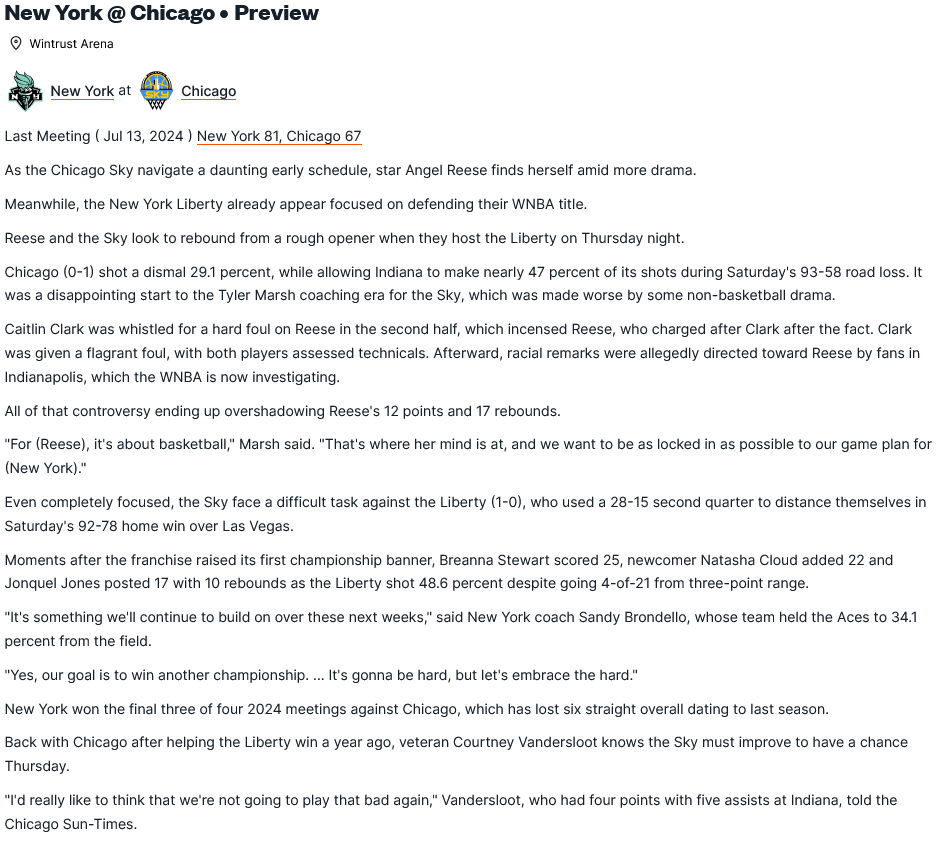 New York @ Chicago • Preview

Wintrust Arena

New York at Chicago

Last Meeting ( Jul 13, 2024 ) New York 81, Chicago 67

As the Chicago Sky navigate a daunting early schedule, star Angel Reese finds herself amid more drama.

Meanwhile, the New York Liberty already appear focused on defending their WNBA title.

Reese and the Sky look to rebound from a rough opener when they host the Liberty on Thursday night.

Chicago (0-1) shot a dismal 29.1 percent, while allowing Indiana to make nearly 47 percent of its shots during Saturday's 93-58 road loss. It was a disappointing start to the Tyler Marsh coaching era for the Sky, which was made worse by some non-basketball drama.

Caitlin Clark was whistled for a hard foul on Reese in the second half, which incensed Reese, who charged after Clark after the fact. Clark was given a flagrant foul, with both players assessed technicals. Afterward, racial remarks were allegedly directed toward Reese by fans in Indianapolis, which the WNBA is now investigating.

All of that controversy ending up overshadowing Reese's 12 points and 17 rebounds.

"For (Reese), it's about basketball," Marsh said. "That's where her mind is at, and we want to be as locked in as possible to our game plan for (New York)."

Even completely focused, the Sky face a difficult task against the Liberty (1-0), who used a 28-15 second quarter to distance themselves in Saturday's 92-78 home win over Las Vegas.

Moments after the franchise raised its first championship banner, Breanna Stewart scored 25, newcomer Natasha Cloud added 22 and Jonquel Jones posted 17 with 10 rebounds as the Liberty shot 48.6 percent despite going 4-of-21 from three-point range.

"It's something we'll continue to build on over these next weeks," said New York coach Sandy Brondello, whose team held the Aces to 34.1 percent from the field.

"Yes, our goal is to win another championship. ... It's gonna be hard, but let's embrace the hard."

New York won the final three of four 2024 meetings against Chicago, which has lost six straight overall dating to last season.

Back with Chicago after helping the Liberty win a year ago, veteran Courtney Vandersloot knows the Sky must improve to have a chance Thursday.

"I'd really like to think that we're not going to play that bad again," Vandersloot, who had four points with five assists at Indiana, told the Chicago Sun-Times.